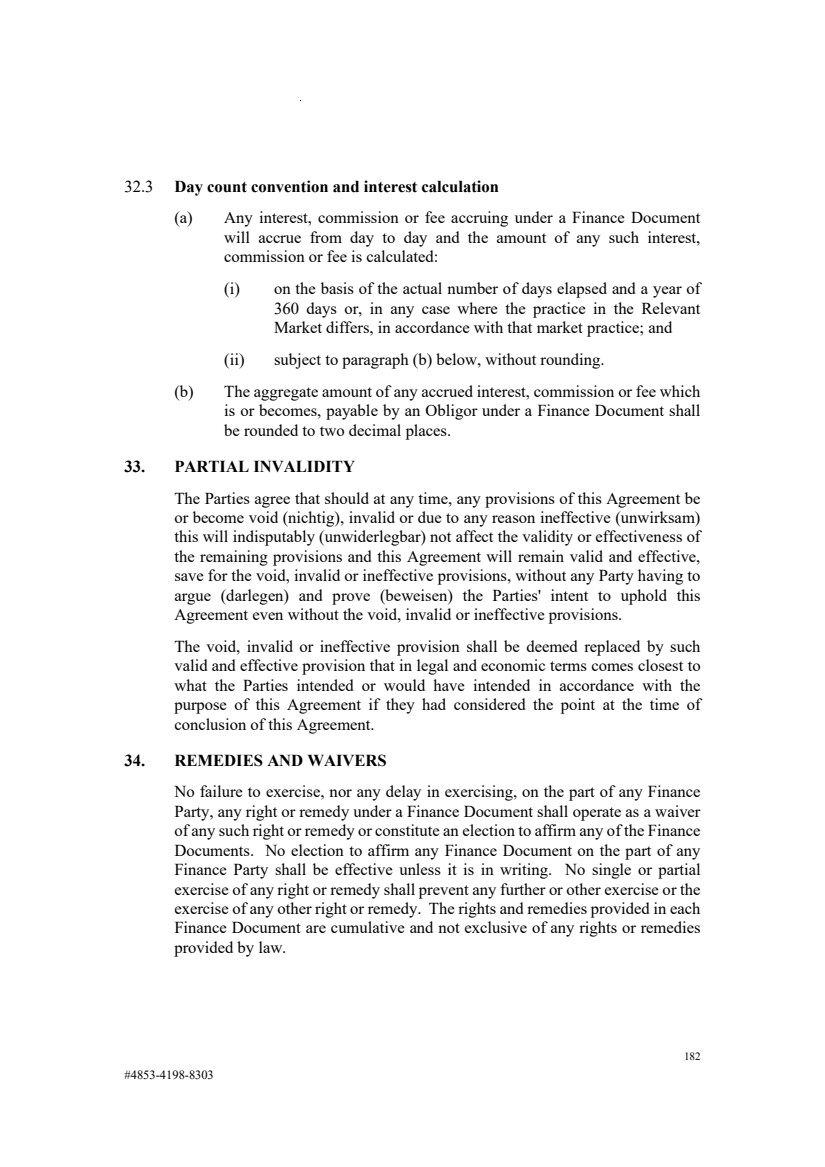 32.3 Day count convention and interest calculation

(a) Any interest, commission or fee accruing under a Finance Document will accrue from day to day and the amount of any such interest, commission or fee is calculated:

(i) on the basis of the actual number of days elapsed and a year of 360 days or, in any case where the practice in the Relevant Market differs, in accordance with that market practice; and

(ii) subject to paragraph (b) below, without rounding.

(b) The aggregate amount of any accrued interest, commission or fee which is or becomes, payable by an Obligor under a Finance Document shall be rounded to two decimal places.

33. PARTIAL INVALIDITY

The Parties agree that should at any time, any provisions of this Agreement be or become void (nichtig), invalid or due to any reason ineffective (unwirksam) this will indisputably (unwiderlegbar) not affect the validity or effectiveness of the remaining provisions and this Agreement will remain valid and effective, save for the void, invalid or ineffective provisions, without any Party having to argue (darlegen) and prove (beweisen) the Parties' intent to uphold this Agreement even without the void, invalid or ineffective provisions.

The void, invalid or ineffective provision shall be deemed replaced by such valid and effective provision that in legal and economic terms comes closest to what the Parties intended or would have intended in accordance with the purpose of this Agreement if they had considered the point at the time of conclusion of this Agreement.

34. REMEDIES AND WAIVERS

No failure to exercise, nor any delay in exercising, on the part of any Finance Party, any right or remedy under a Finance Document shall operate as a waiver of any such right or remedy or constitute an election to affirm any of the Finance Documents. No election to affirm any Finance Document on the part of any Finance Party shall be effective unless it is in writing. No single or partial exercise of any right or remedy shall prevent any further or other exercise or the exercise of any other right or remedy. The rights and remedies provided in each Finance Document are cumulative and not exclusive of any rights or remedies provided by law.

182

#4853-4198-8303